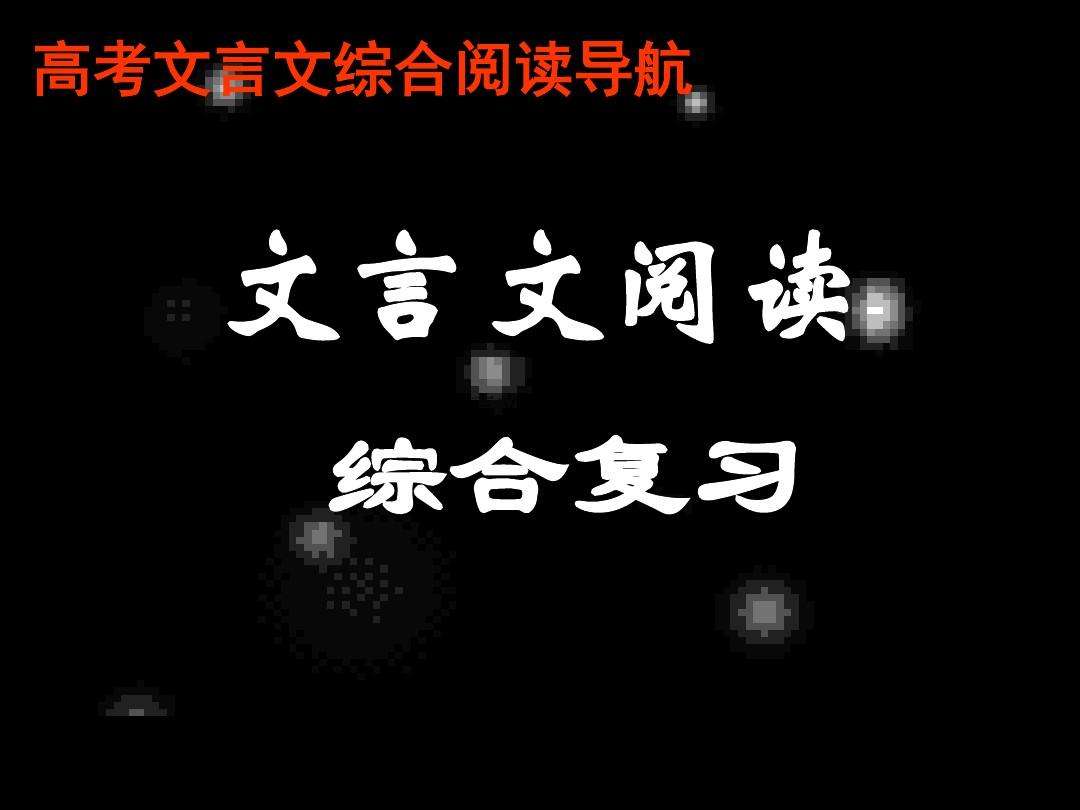 高考文言文综合阅读导航

文言文阅读

综合复习